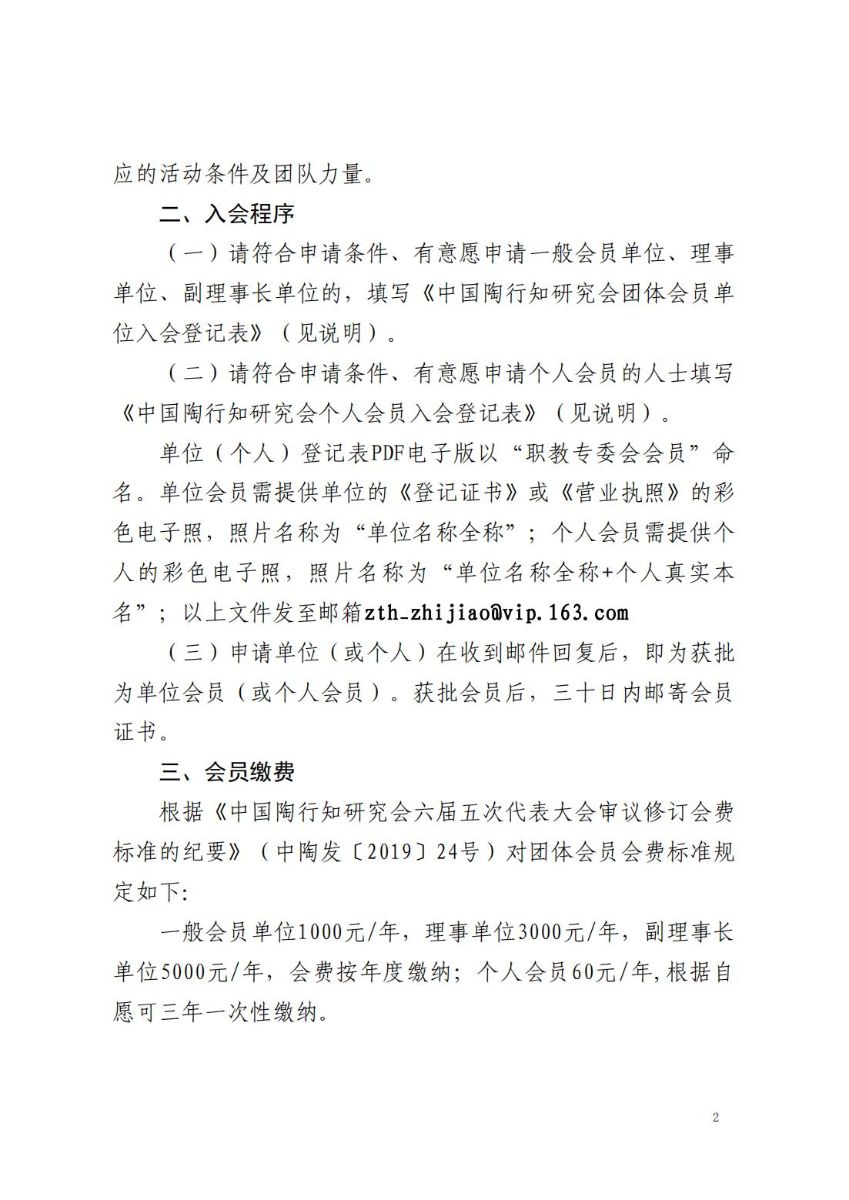 应的活动条件及团队力量。

二、入会程序

（一）请符合申请条件、有意愿申请一般会员单位、理事单位、副理事长单位的，填写《中国陶行知研究会团体会员单位入会登记表》（见说明）。

（二）请符合申请条件、有意愿申请个人会员的人士填写《中国陶行知研究会个人会员入会登记表》（见说明）。

单位（个人）登记表PDF电子版以“职教专委会会员”命名。单位会员需提供单位的《登记证书》或《营业执照》的彩色电子照，照片名称为“单位名称全称”；个人会员需提供个人的彩色电子照，照片名称为“单位名称全称+个人真实本名”；以上文件发至邮箱zth_zhijiao@vip.163.com

（三）申请单位（或个人）在收到邮件回复后，即为获批为单位会员（或个人会员）。获批会员后，三十日内邮寄会员证书。

三、会员缴费

根据《中国陶行知研究会六届五次代表大会审议修订会费标准的纪要》（中陶发〔2019〕24号）对团体会员会费标准规定如下:

一般会员单位1000元/年，理事单位3000元/年，副理事长单位5000元/年，会费按年度缴纳；个人会员60元/年,根据自愿可三年一次性缴纳。

2